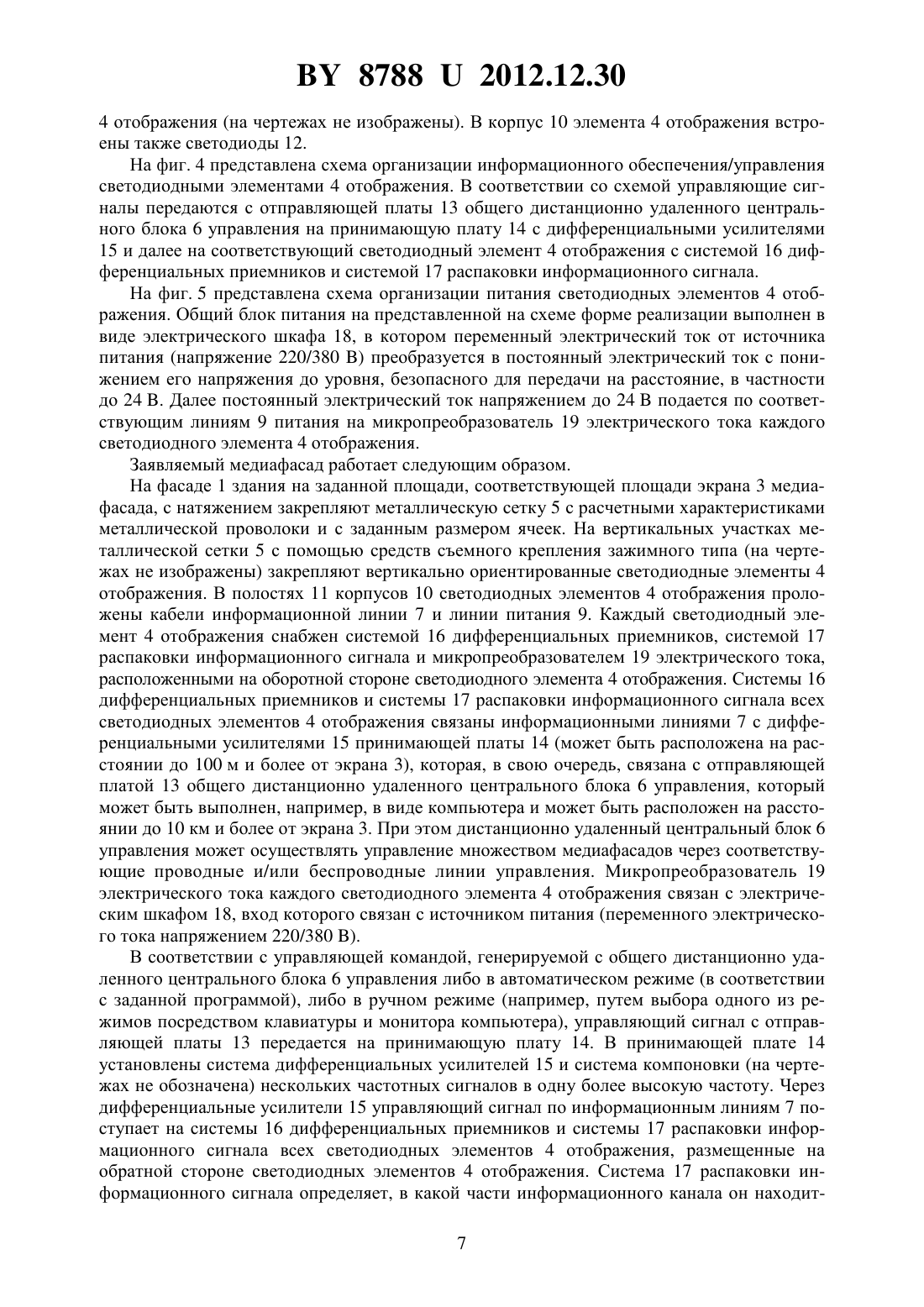 BY 8788 U 2012.12.30

4 отображения (на чертежах не изображены). В корпус 10 элемента 4 отображения встроены также светодиоды 12.

На фиг. 4 представлена схема организации информационного обеспечения/управления светодиодными элементами 4 отображения. В соответствии со схемой управляющие сигналы передаются с отправляющей платы 13 общего дистанционно удаленного центрального блока 6 управления на принимающую плату 14 с дифференциальными усилителями 15 и далее на соответствующий светодиодный элемент 4 отображения с системой 16 дифференциальных приемников и системой 17 распаковки информационного сигнала.

На фиг. 5 представлена схема организации питания светодиодных элементов 4 отображения. Общий блок питания на представленной на схеме форме реализации выполнен в виде электрического шкафа 18, в котором переменный электрический ток от источника питания (напряжение 220/380 В) преобразуется в постоянный электрический ток с понижением его напряжения до уровня, безопасного для передачи на расстояние, в частности до 24 В. Далее постоянный электрический ток напряжением до 24 В подается по соответствующим линиям 9 питания на микропреобразователь 19 электрического тока каждого светодиодного элемента 4 отображения.

Заявляемый медиафасад работает следующим образом.

На фасаде 1 здания на заданной площади, соответствующей площади экрана 3 медиафасада, с натяжением закрепляют металлическую сетку 5 с расчетными характеристиками металлической проволоки и с заданным размером ячеек. На вертикальных участках металлической сетки 5 с помощью средств съемного крепления зажимного типа (на чертежах не изображены) закрепляют вертикально ориентированные светодиодные элементы 4 отображения. В полостях 11 корпусов 10 светодиодных элементов 4 отображения проложены кабели информационной линии 7 и линии питания 9. Каждый светодиодный элемент 4 отображения снабжен системой 16 дифференциальных приемников, системой 17 распаковки информационного сигнала и микропреобразователем 19 электрического тока, расположенными на оборотной стороне светодиодного элемента 4 отображения. Системы 16 дифференциальных приемников и системы 17 распаковки информационного сигнала всех светодиодных элементов 4 отображения связаны информационными линиями 7 с дифференциальными усилителями 15 принимающей платы 14 (может быть расположена на расстоянии до 100 м и более от экрана 3), которая, в свою очередь, связана с отправляющей платой 13 общего дистанционно удаленного центрального блока 6 управления, который может быть выполнен, например, в виде компьютера и может быть расположен на расстоянии до 10 км и более от экрана 3. При этом дистанционно удаленный центральный блок 6 управления может осуществлять управление множеством медиафасадов через соответствующие проводные и/или беспроводные линии управления. Микропреобразователь 19 электрического тока каждого светодиодного элемента 4 отображения связан с электрическим шкафом 18, вход которого связан с источником питания (переменного электрического тока напряжением 220/380 В).

В соответствии с управляющей командой, генерируемой с общего дистанционно удаленного центрального блока 6 управления либо в автоматическом режиме (в соответствии с заданной программой), либо в ручном режиме (например, путем выбора одного из режимов посредством клавиатуры и монитора компьютера), управляющий сигнал с отправляющей платы 13 передается на принимающую плату 14. В принимающей плате 14 установлены система дифференциальных усилителей 15 и система компоновки (на чертежах не обозначена) нескольких частотных сигналов в одну более высокую частоту. Через дифференциальные усилители 15 управляющий сигнал по информационным линиям 7 поступает на системы 16 дифференциальных приемников и системы 17 распаковки информационного сигнала всех светодиодных элементов 4 отображения, размещенные на обратной стороне светодиодных элементов 4 отображения. Система 17 распаковки информационного сигнала определяет, в какой части информационного канала он находит-

7